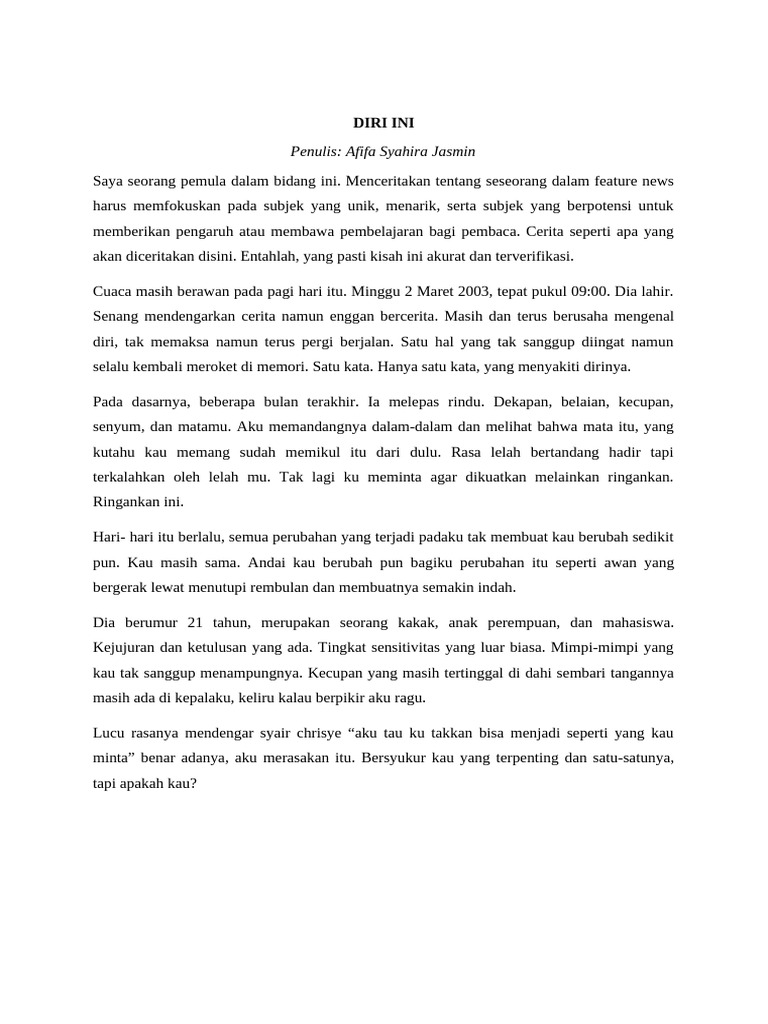 DIRI INI

Penulis: Afifa Syahira Jasmin

Saya seorang pemula dalam bidang ini. Menceritakan tentang seseorang dalam feature news harus memfokuskan pada subjek yang unik, menarik, serta subjek yang berpotensi untuk memberikan pengaruh atau membawa pembelajaran bagi pembaca. Cerita seperti apa yang akan diceritakan disini. Entahlah, yang pasti kisah ini akurat dan terverifikasi.

Cuaca masih berawan pada pagi hari itu. Minggu 2 Maret 2003, tepat pukul 09:00. Dia lahir. Senang mendengarkan cerita namun enggan bercerita. Masih dan terus berusaha mengenal diri, tak memaksa namun terus pergi berjalan. Satu hal yang tak sanggup diingat namun selalu kembali meroket di memori. Satu kata. Hanya satu kata, yang menyakiti dirinya.

Pada dasarnya, beberapa bulan terakhir. Ia melepas rindu. Dekapan, belaian, kecupan, senyum, dan matamu. Aku memandangnya dalam-dalam dan melihat bahwa mata itu, yang kutahu kau memang sudah memikul itu dari dulu. Rasa lelah bertandang hadir tapi terkalahkan oleh lelah mu. Tak lagi ku meminta agar dikuatkan melainkan ringankan. Ringankan ini.

Hari- hari itu berlalu, semua perubahan yang terjadi padaku tak membuat kau berubah sedikit pun. Kau masih sama. Andai kau berubah pun bagiku perubahan itu seperti awan yang bergerak lewat menutupi rembulan dan membuatnya semakin indah.

Dia berumur 21 tahun, merupakan seorang kakak, anak perempuan, dan mahasiswa. Kejujuran dan ketulusan yang ada. Tingkat sensitivitas yang luar biasa. Mimpi-mimpi yang kau tak sanggup menampungnya. Kecupan yang masih tertinggal di dahi sembari tangannya masih ada di kepalaku, keliru kalau berpikir aku ragu.

Lucu rasanya mendengar syair chrisye “aku tau ku takkan bisa menjadi seperti yang kau minta” benar adanya, aku merasakan itu. Bersyukur kau yang terpenting dan satu-satunya, tapi apakah kau?